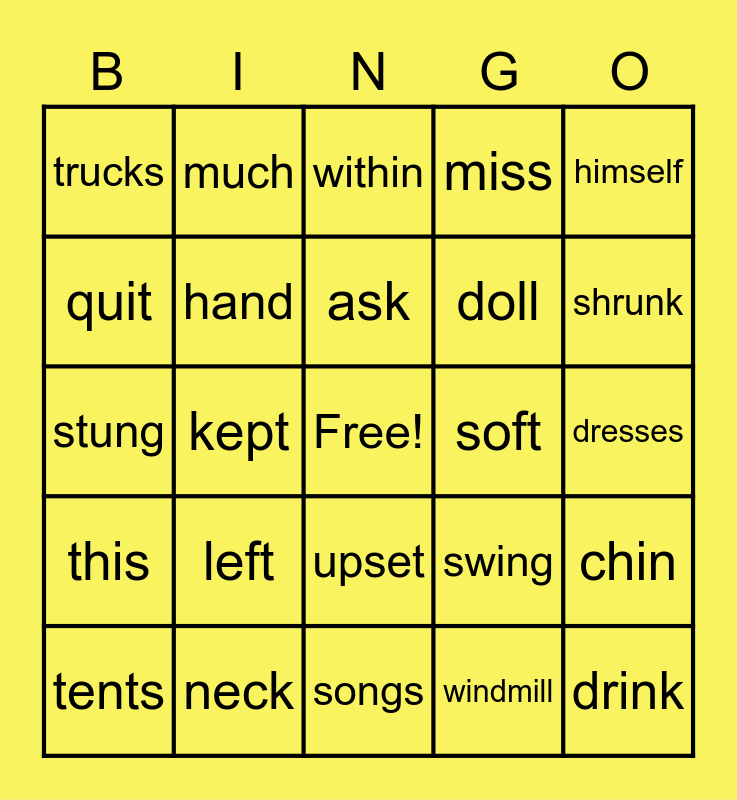 | B | I | N | G | O |
|---|---|---|---|---|
| trucks | much | within | miss | himself |
| quit | hand | ask | doll | shrunk |
| stung | kept | Free! | soft | dresses |
| this | left | upset | swing | chin |
| tents | neck | songs | windmill | drink |